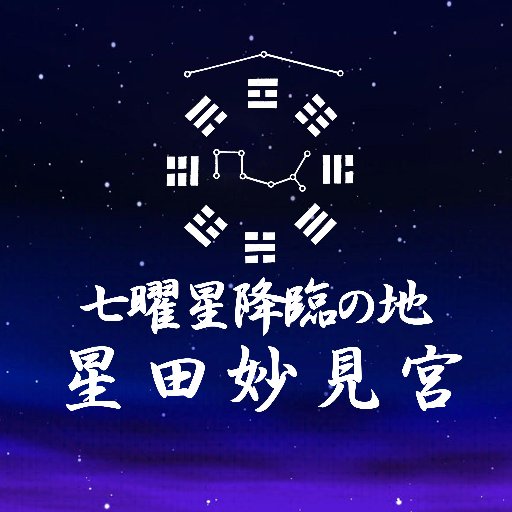 七曜星降臨の地
星田妙見宮